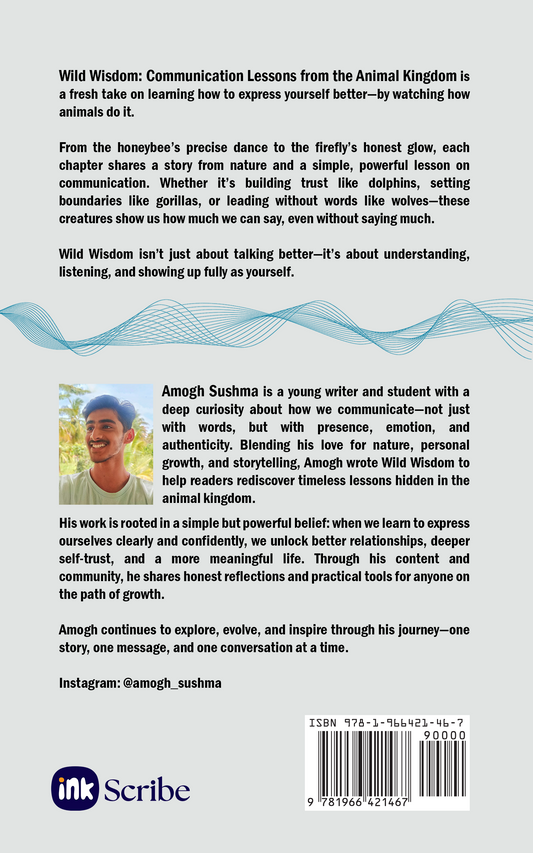 Wild Wisdom: Communication Lessons from the Animal Kingdom is a fresh take on learning how to express yourself better—by watching how animals do it.

From the honeybee's precise dance to the firefly's honest glow, each chapter shares a story from nature and a simple, powerful lesson on communication. Whether it's building trust like dolphins, setting boundaries like gorillas, or leading without words like wolves—these creatures show us how much we can say, even without saying much.

Wild Wisdom isn't just about talking better—it's about understanding, listening, and showing up fully as yourself.

Amogh Sushma is a young writer and student with a deep curiosity about how we communicate—not just with words, but with presence, emotion, and authenticity. Blending his love for nature, personal growth, and storytelling, Amogh wrote Wild Wisdom to help readers rediscover timeless lessons hidden in the animal kingdom.

His work is rooted in a simple but powerful belief: when we learn to express ourselves clearly and confidently, we unlock better relationships, deeper self-trust, and a more meaningful life. Through his content and community, he shares honest reflections and practical tools for anyone on the path of growth.

Amogh continues to explore, evolve, and inspire through his journey—one story, one message, and one conversation at a time.

Instagram: @amogh_sushma

ISBN 978-1-966421-46-7

90000

9 781966 421467

ink Scribe